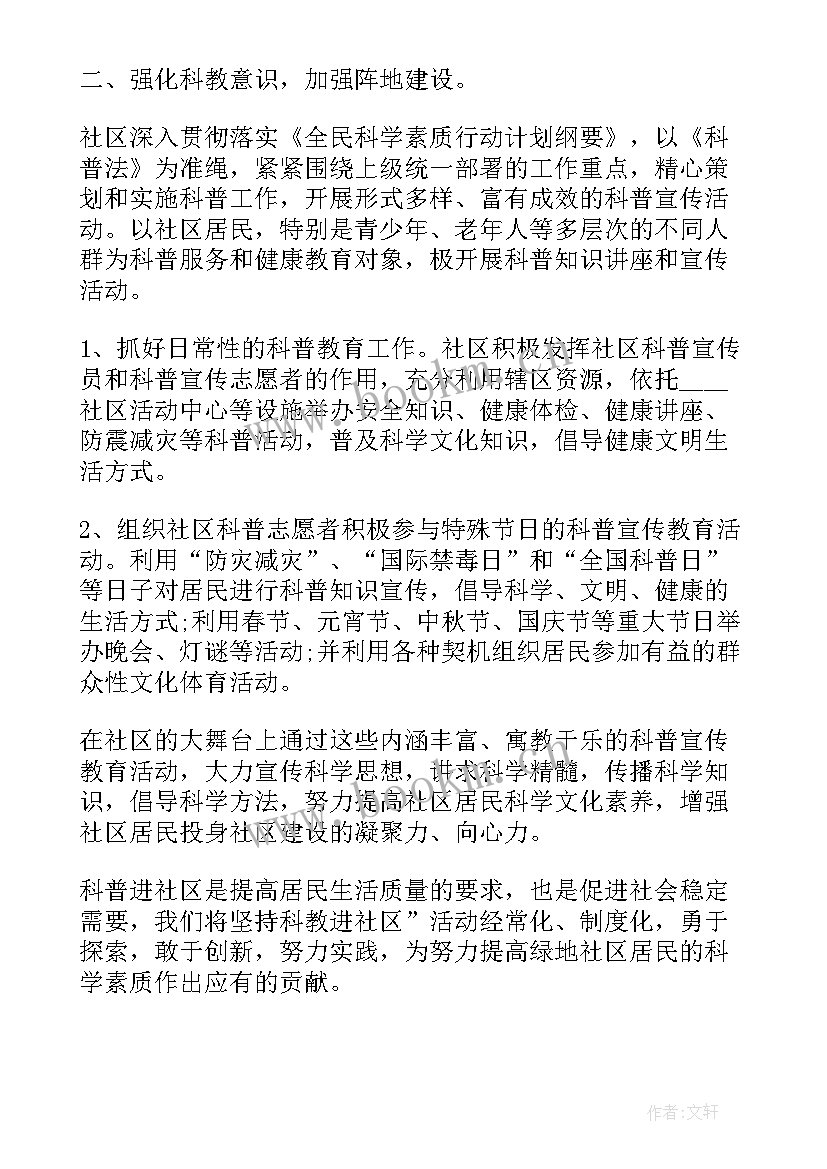 二、强化科教意识，加强阵地建设。

社区深入贯彻落实《全民科学素质行动计划纲要》，以《科普法》为准绳，紧紧围绕上级统一部署的工作重点，精心策划和实施科普工作，开展形式多样、富有成效的科普宣传活动。以社区居民，特别是青少年、老年人等多层次的不同人群为科普服务和健康教育对象，极开展科普知识讲座和宣传活动。

1、抓好日常性的科普教育工作。社区积极发挥社区科普宣传员和科普宣传志愿者的作用，充分利用辖区资源，依托____社区活动中心等设施举办安全知识、健康体检、健康讲座、防震减灾等科普活动，普及科学文化知识，倡导健康文明生活方式。

2、组织社区科普志愿者积极参与特殊节日的科普宣传教育活动。利用“防灾减灾”、“国际禁毒日”和“全国科普日”等日子对居民进行科普知识宣传，倡导科学、文明、健康的生活方式;利用春节、元宵节、中秋节、国庆节等重大节日举办晚会、灯谜等活动;并利用各种契机组织居民参加有益的群众性文化体育活动。

在社区的大舞台上通过这些内涵丰富、寓教于乐的科普宣传教育活动，大力宣传科学思想，讲求科学精髓，传播科学知识，倡导科学方法，努力提高社区居民科学文化素养，增强社区居民投身社区建设的凝聚力、向心力。

科普进社区是提高居民生活质量的要求，也是促进社会稳定需要，我们将坚持科教进社区”活动经常化、制度化，勇于探索，敢于创新，努力实践，为努力提高绿地社区居民的科学素质作出应有的贡献。

作者:文轩